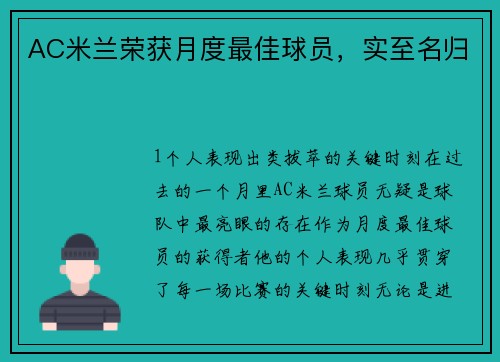 AC米兰荣获月度最佳球员，实至名归

1个人表现出类拔萃的关键时刻在过去的一个月里AC米兰球员无疑是球队中最亮眼的存在作为月度最佳球员的获得者他的个人表现几乎贯穿了每一场比赛的关键时刻无论是进